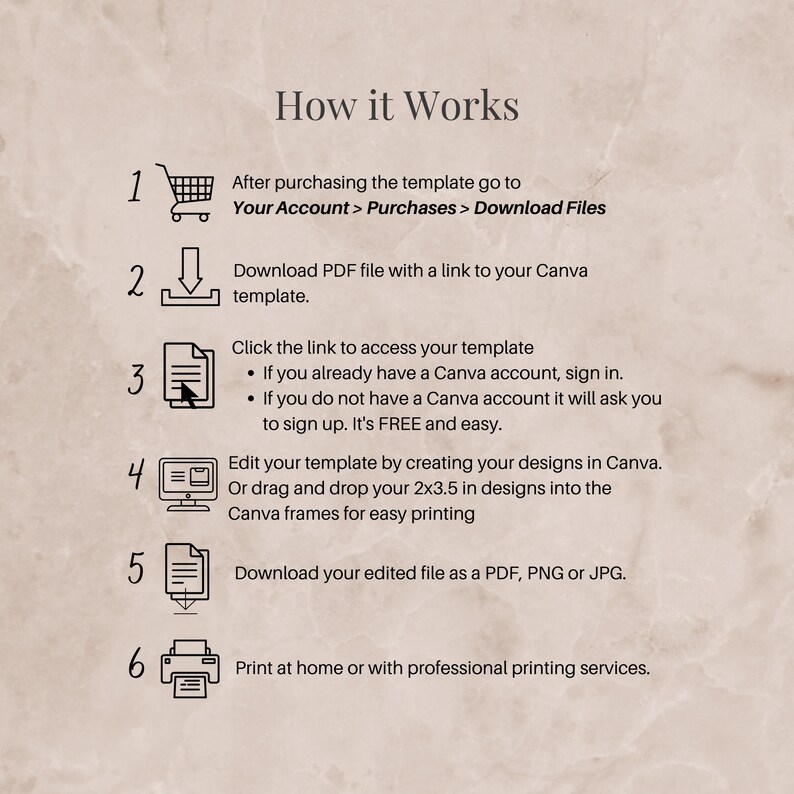 How it Works

1 After purchasing the template go to Your Account > Purchases > Download Files

2 Download PDF file with a link to your Canva template.

3 Click the link to access your template
• If you already have a Canva account, sign in.
• If you do not have a Canva account it will ask you to sign up. It's FREE and easy.

4 Edit your template by creating your designs in Canva. Or drag and drop your 2x3.5 in designs into the Canva frames for easy printing

5 Download your edited file as a PDF, PNG or JPG.

6 Print at home or with professional printing services.